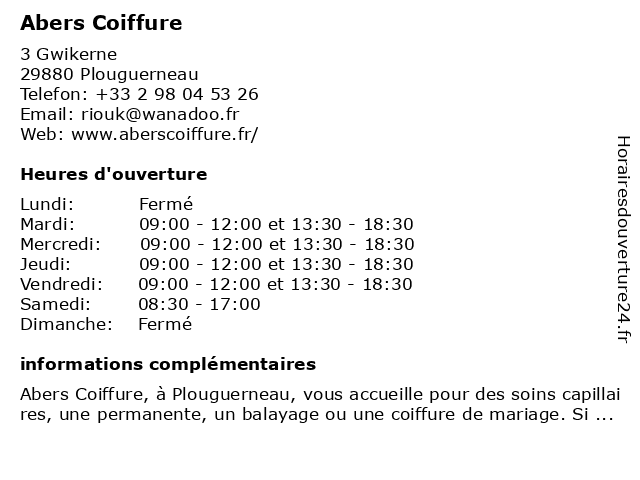 Abers Coiffure

3 Gwikerne
29880 Plouguerneau
Telefon: +33 2 98 04 53 26
Email: riouk@wanadoo.fr
Web: www.aberscoiffure.fr/

Heures d'ouverture

| Lundi: | Fermé |
|---|---|
| Mardi: | 09:00 - 12:00 et 13:30 - 18:30 |
| Mercredi: | 09:00 - 12:00 et 13:30 - 18:30 |
| Jeudi: | 09:00 - 12:00 et 13:30 - 18:30 |
| Vendredi: | 09:00 - 12:00 et 13:30 - 18:30 |
| Samedi: | 08:30 - 17:00 |
| Dimanche: | Fermé |

informations complémentaires

Abers Coiffure, à Plouguerneau, vous accueille pour des soins capillaires, une permanente, un balayage ou une coiffure de mariage. Si ...

Horairesdouverture24.fr